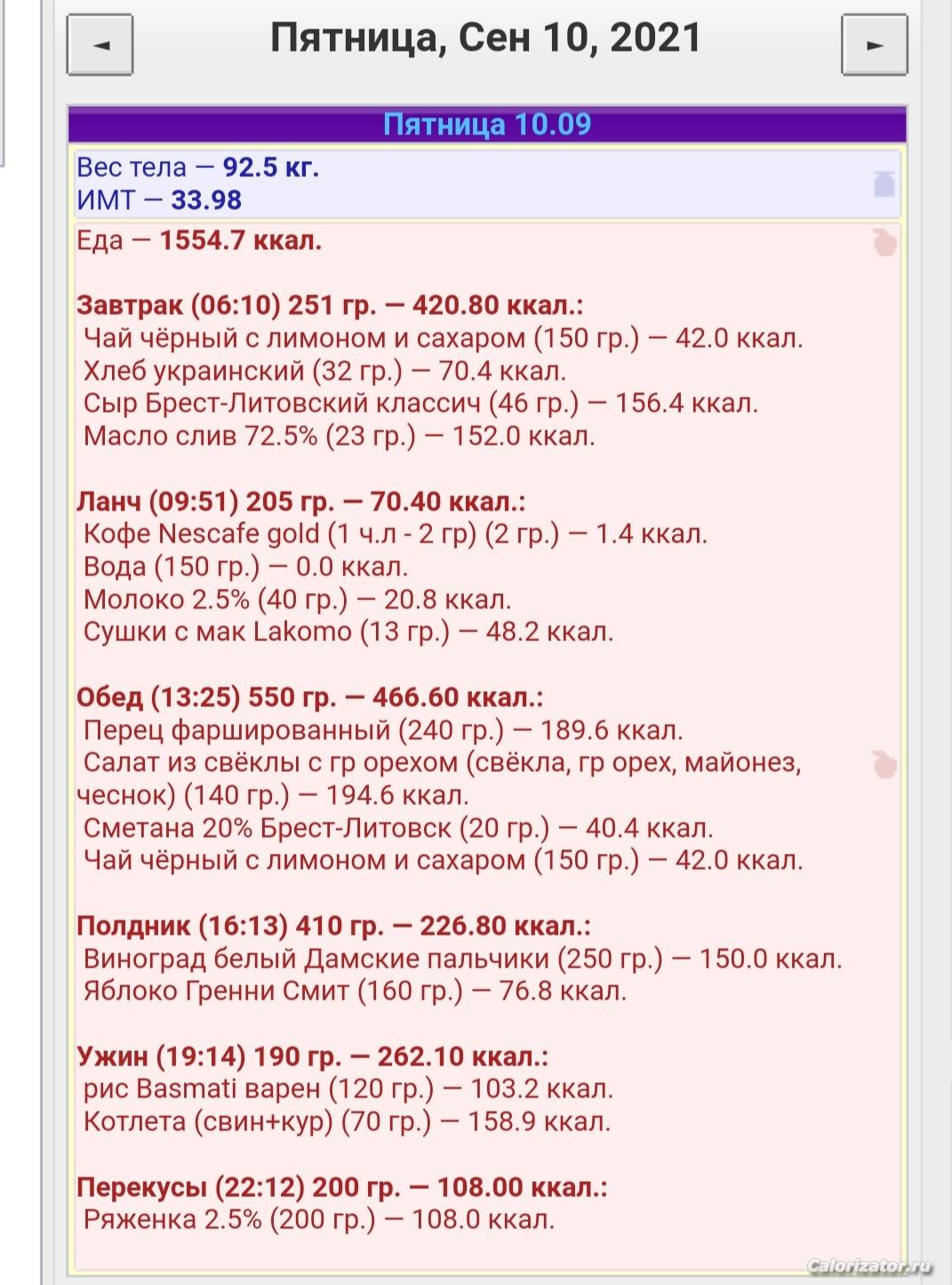 ◄ Пятница, Сен 10, 2021 ►

Пятница 10.09

Вес тела — 92.5 кг.
ИМТ — 33.98

Еда — 1554.7 ккал.

Завтрак (06:10) 251 гр. — 420.80 ккал.:
Чай чёрный с лимоном и сахаром (150 гр.) — 42.0 ккал.
Хлеб украинский (32 гр.) — 70.4 ккал.
Сыр Брест-Литовский классич (46 гр.) — 156.4 ккал.
Масло слив 72.5% (23 гр.) — 152.0 ккал.

Ланч (09:51) 205 гр. — 70.40 ккал.:
Кофе Nescafe gold (1 ч.л - 2 гр) (2 гр.) — 1.4 ккал.
Вода (150 гр.) — 0.0 ккал.
Молоко 2.5% (40 гр.) — 20.8 ккал.
Сушки с мак Lakomo (13 гр.) — 48.2 ккал.

Обед (13:25) 550 гр. — 466.60 ккал.:
Перец фаршированный (240 гр.) — 189.6 ккал.
Салат из свёклы с гр орехом (свёкла, гр орех, майонез, чеснок) (140 гр.) — 194.6 ккал.
Сметана 20% Брест-Литовск (20 гр.) — 40.4 ккал.
Чай чёрный с лимоном и сахаром (150 гр.) — 42.0 ккал.

Полдник (16:13) 410 гр. — 226.80 ккал.:
Виноград белый Дамские пальчики (250 гр.) — 150.0 ккал.
Яблоко Гренни Смит (160 гр.) — 76.8 ккал.

Ужин (19:14) 190 гр. — 262.10 ккал.:
рис Basmati варен (120 гр.) — 103.2 ккал.
Котлета (свин+кур) (70 гр.) — 158.9 ккал.

Перекусы (22:12) 200 гр. — 108.00 ккал.:
Ряженка 2.5% (200 гр.) — 108.0 ккал.

Calorizator.ru